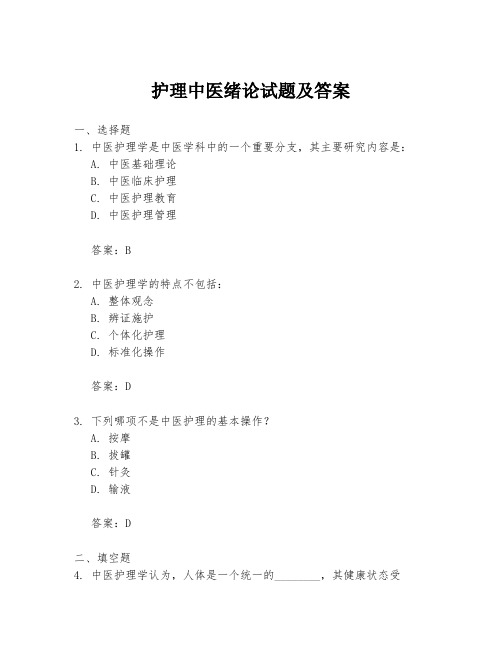 护理中医绪论试题及答案

一、选择题
1. 中医护理学是中医学科中的一个重要分支，其主要研究内容是：
A. 中医基础理论
B. 中医临床护理
C. 中医护理教育
D. 中医护理管理

答案：B

2. 中医护理学的特点不包括：
A. 整体观念
B. 辨证施护
C. 个体化护理
D. 标准化操作

答案：D

3. 下列哪项不是中医护理的基本操作？
A. 按摩
B. 拔罐
C. 针灸
D. 输液

答案：D

二、填空题
4. 中医护理学认为，人体是一个统一的________，其健康状态受